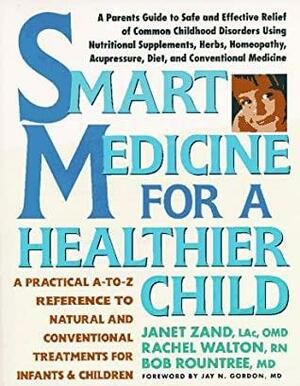 A Parents Guide to Safe and Effective Relief of Common Childhood Disorders Using Nutritional Supplements, Herbs, Homeopathy, Acupressure, Diet, and Conventional Medicine

SMART MEDICINE FOR A HEALTHIER CHILD

A PRACTICAL A-TO-Z REFERENCE TO NATURAL AND CONVENTIONAL TREATMENTS FOR INFANTS & CHILDREN

JANET ZAND, LAc, OMD
RACHEL WALTON, RN
BOB ROUNTREE, MD

FOREWORD BY JAY N. GORDON, MD